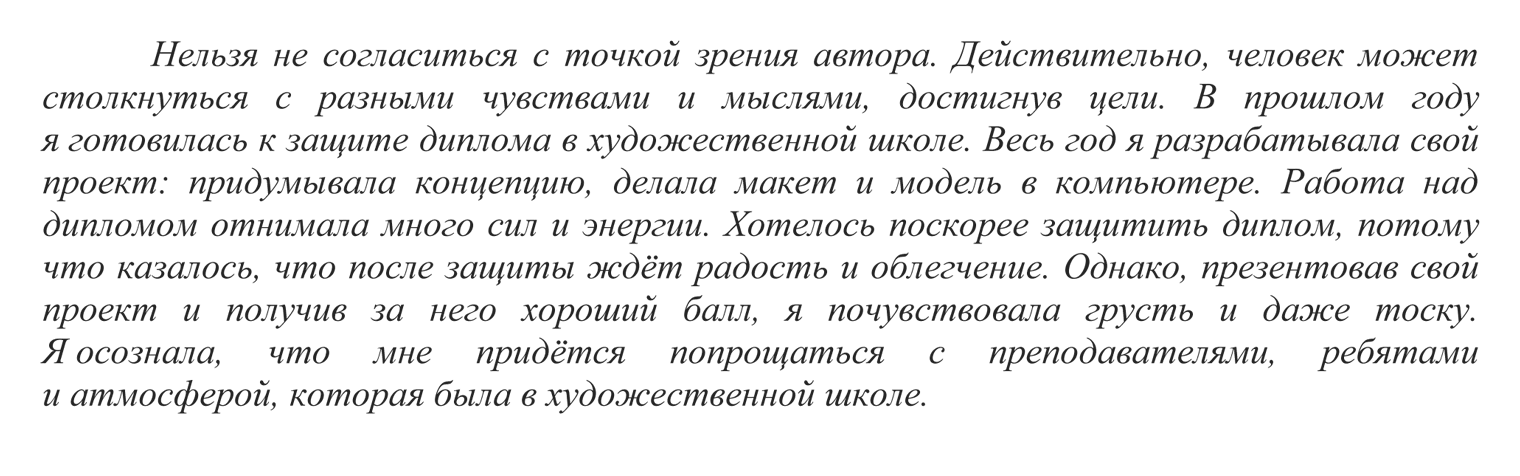 Нельзя не согласиться с точкой зрения автора. Действительно, человек может столкнуться с разными чувствами и мыслями, достигнув цели. В прошлом году я готовилась к защите диплома в художественной школе. Весь год я разрабатывала свой проект: придумывала концепцию, делала макет и модель в компьютере. Работа над дипломом отнимала много сил и энергии. Хотелось поскорее защитить диплом, потому что казалось, что после защиты ждёт радость и облегчение. Однако, презентовав свой проект и получив за него хороший балл, я почувствовала грусть и даже тоску. Я осознала, что мне придётся попрощаться с преподавателями, ребятами и атмосферой, которая была в художественной школе.